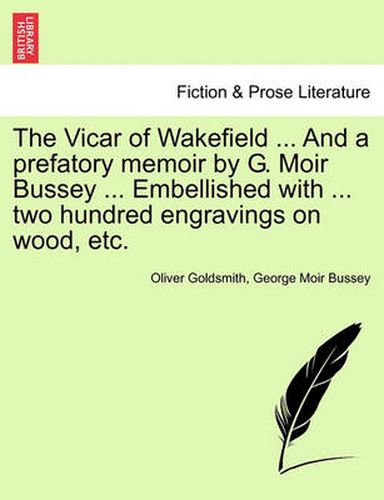 BRITISH LIBRARY

Fiction & Prose Literature

The Vicar of Wakefield ... And a prefatory memoir by G. Moir Bussey ... Embellished with ... two hundred engravings on wood, etc.

Oliver Goldsmith, George Moir Bussey